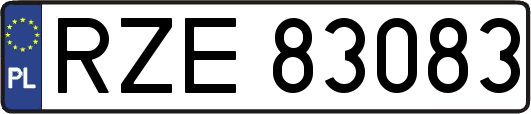 PL
RZE 83083